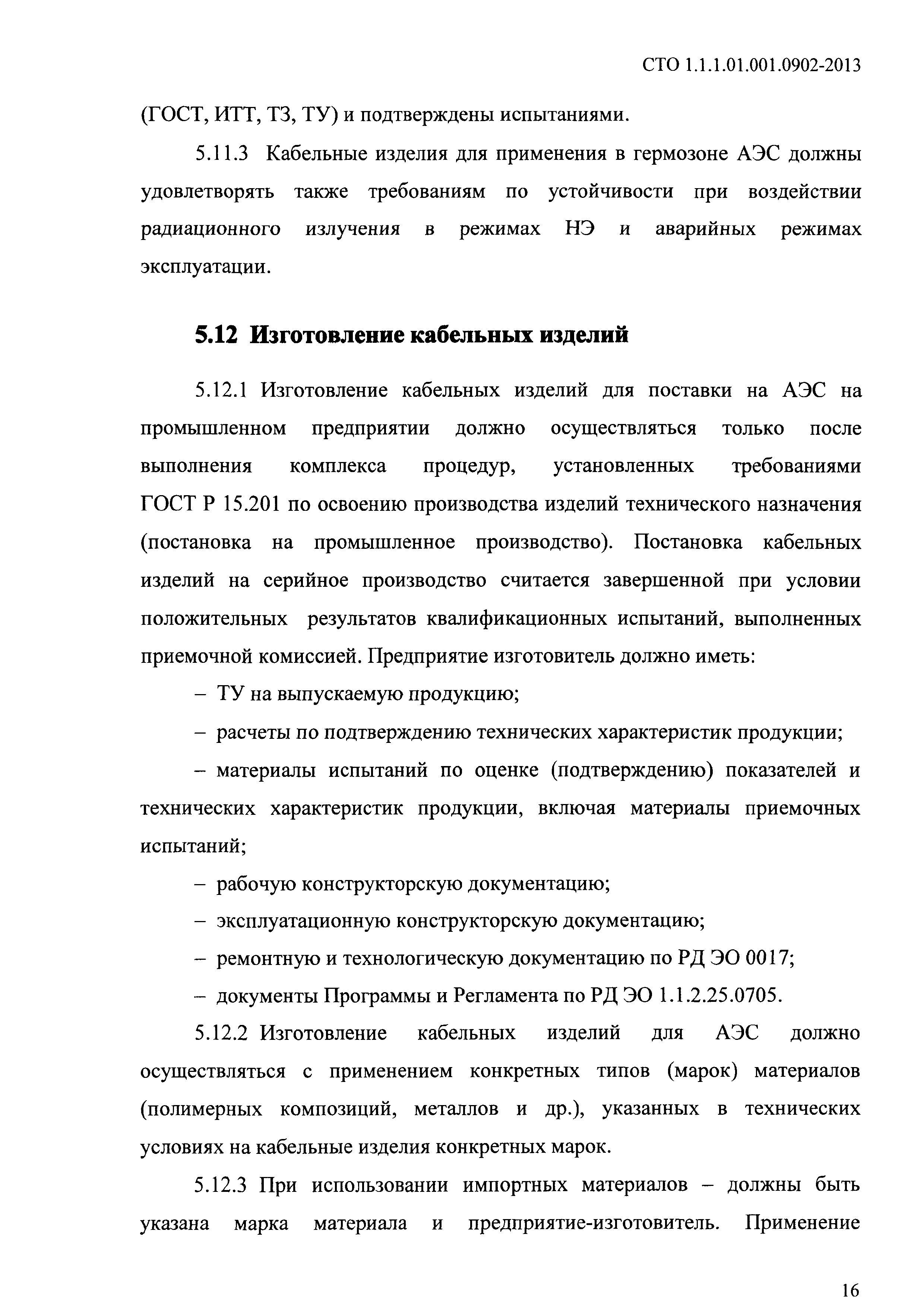 СТО 1.1.1.01.001.0902-2013

(ГОСТ, ИТТ, ТЗ, ТУ) и подтверждены испытаниями.

5.11.3 Кабельные изделия для применения в гермозоне АЭС должны удовлетворять также требованиям по устойчивости при воздействии радиационного излучения в режимах НЭ и аварийных режимах эксплуатации.

5.12 Изготовление кабельных изделий

5.12.1 Изготовление кабельных изделий для поставки на АЭС на промышленном предприятии должно осуществляться только после выполнения комплекса процедур, установленных требованиями ГОСТ Р 15.201 по освоению производства изделий технического назначения (постановка на промышленное производство). Постановка кабельных изделий на серийное производство считается завершенной при условии положительных результатов квалификационных испытаний, выполненных приемочной комиссией. Предприятие изготовитель должно иметь:

– ТУ на выпускаемую продукцию;

– расчеты по подтверждению технических характеристик продукции;

– материалы испытаний по оценке (подтверждению) показателей и технических характеристик продукции, включая материалы приемочных испытаний;

– рабочую конструкторскую документацию;

– эксплуатационную конструкторскую документацию;

– ремонтную и технологическую документацию по РД ЭО 0017;

– документы Программы и Регламента по РД ЭО 1.1.2.25.0705.

5.12.2 Изготовление кабельных изделий для АЭС должно осуществляться с применением конкретных типов (марок) материалов (полимерных композиций, металлов и др.), указанных в технических условиях на кабельные изделия конкретных марок.

5.12.3 При использовании импортных материалов – должны быть указана марка материала и предприятие-изготовитель. Применение

16